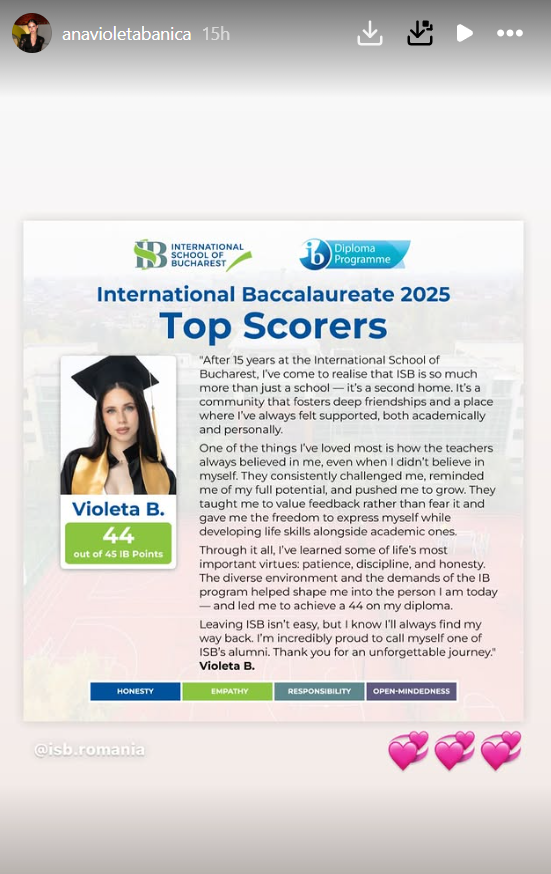 anavioletabanica 15h

ISB INTERNATIONAL SCHOOL OF BUCHAREST

ib Diploma Programme

International Baccalaureate 2025
Top Scorers

Violeta B.
44
out of 45 IB Points

"After 15 years at the International School of Bucharest, I've come to realise that ISB is so much more than just a school — it's a second home. It's a community that fosters deep friendships and a place where I've always felt supported, both academically and personally.

One of the things I've loved most is how the teachers always believed in me, even when I didn't believe in myself. They consistently challenged me, reminded me of my full potential, and pushed me to grow. They taught me to value feedback rather than fear it and gave me the freedom to express myself while developing life skills alongside academic ones.

Through it all, I've learned some of life's most important virtues: patience, discipline, and honesty. The diverse environment and the demands of the IB program helped shape me into the person I am today — and led me to achieve a 44 on my diploma.

Leaving ISB isn't easy, but I know I'll always find my way back. I'm incredibly proud to call myself one of ISB's alumni. Thank you for an unforgettable journey."
Violeta B.

HONESTY EMPATHY RESPONSIBILITY OPEN-MINDEDNESS

@isb.romania